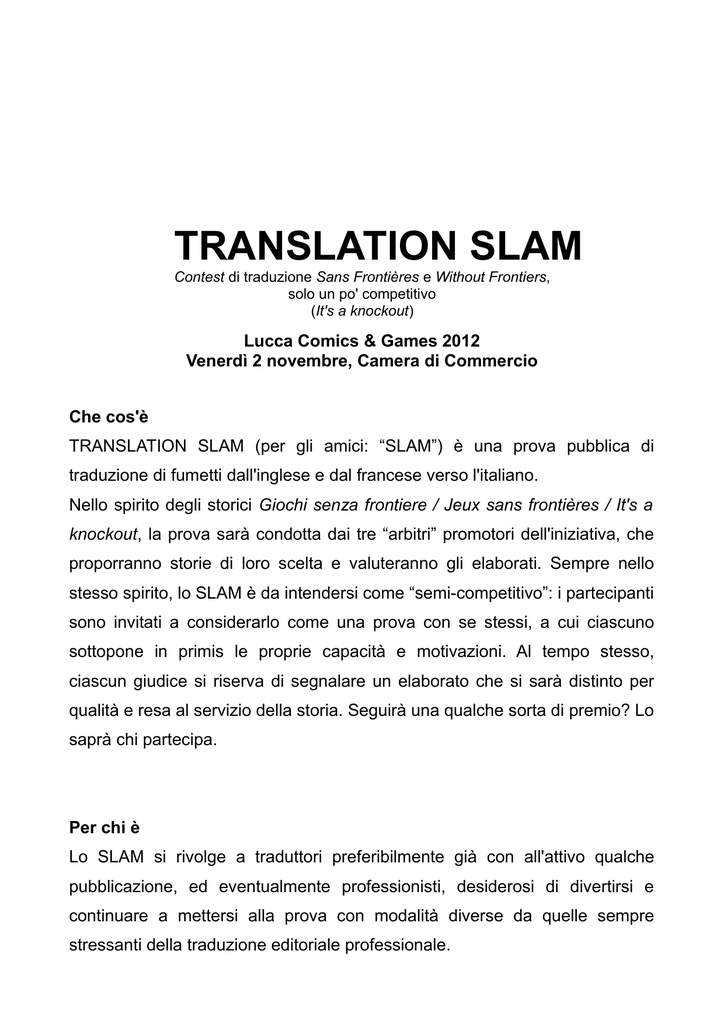 TRANSLATION SLAM

Contest di traduzione Sans Frontières e Without Frontiers, solo un po' competitivo (It's a knockout)

Lucca Comics & Games 2012
Venerdì 2 novembre, Camera di Commercio

Che cos'è

TRANSLATION SLAM (per gli amici: “SLAM”) è una prova pubblica di traduzione di fumetti dall'inglese e dal francese verso l'italiano.

Nello spirito degli storici Giochi senza frontiere / Jeux sans frontières / It's a knockout, la prova sarà condotta dai tre “arbitri” promotori dell'iniziativa, che proporranno storie di loro scelta e valuteranno gli elaborati. Sempre nello stesso spirito, lo SLAM è da intendersi come “semi-competitivo”: i partecipanti sono invitati a considerarlo come una prova con se stessi, a cui ciascuno sottopone in primis le proprie capacità e motivazioni. Al tempo stesso, ciascun giudice si riserva di segnalare un elaborato che si sarà distinto per qualità e resa al servizio della storia. Seguirà una qualche sorta di premio? Lo saprà chi partecipa.

Per chi è

Lo SLAM si rivolge a traduttori preferibilmente già con all'attivo qualche pubblicazione, ed eventualmente professionisti, desiderosi di divertirsi e continuare a mettersi alla prova con modalità diverse da quelle sempre stressanti della traduzione editoriale professionale.